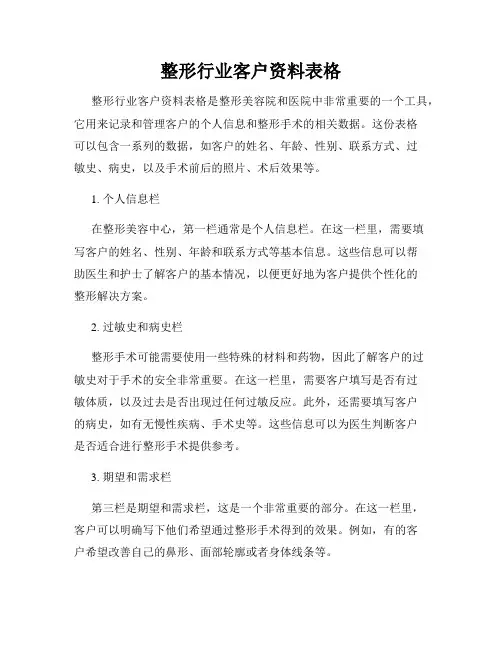 整形行业客户资料表格

整形行业客户资料表格是整形美容院和医院中非常重要的一个工具，它用来记录和管理客户的个人信息和整形手术的相关数据。这份表格可以包含一系列的数据，如客户的姓名、年龄、性别、联系方式、过敏史、病史，以及手术前后的照片、术后效果等。

1. 个人信息栏

在整形美容中心，第一栏通常是个人信息栏。在这一栏里，需要填写客户的姓名、性别、年龄和联系方式等基本信息。这些信息可以帮助医生和护士了解客户的基本情况，以便更好地为客户提供个性化的整形解决方案。

2. 过敏史和病史栏

整形手术可能需要使用一些特殊的材料和药物，因此了解客户的过敏史对于手术的安全非常重要。在这一栏里，需要客户填写是否有过敏体质，以及过去是否出现过任何过敏反应。此外，还需要填写客户的病史，如有无慢性疾病、手术史等。这些信息可以为医生判断客户是否适合进行整形手术提供参考。

3. 期望和需求栏

第三栏是期望和需求栏，这是一个非常重要的部分。在这一栏里，客户可以明确写下他们希望通过整形手术得到的效果。例如，有的客户希望改善自己的鼻形、面部轮廓或者身体线条等。